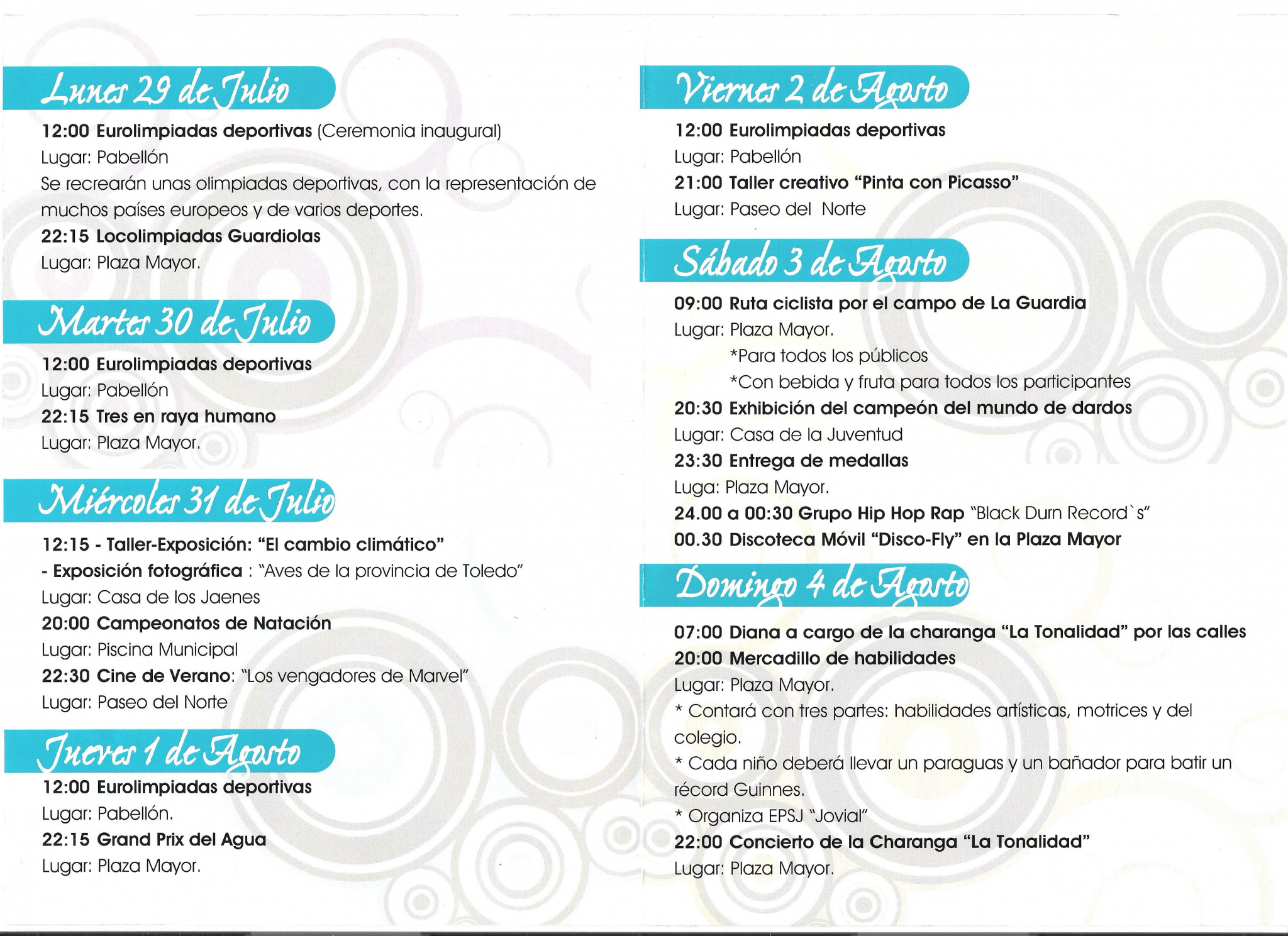 Lunes 29 de Julio

12:00 Eurolimpiadas deportivas (Ceremonia inaugural)
Lugar: Pabellón
Se recrearán unas olimpiadas deportivas, con la representación de muchos países europeos y de varios deportes.
22:15 Locolimpiadas Guardiolas
Lugar: Plaza Mayor.

Martes 30 de Julio

12:00 Eurolimpiadas deportivas
Lugar: Pabellón
22:15 Tres en raya humano
Lugar: Plaza Mayor.

Miércoles 31 de Julio

12:15 - Taller-Exposición: "El cambio climático"
- Exposición fotográfica : "Aves de la provincia de Toledo"
Lugar: Casa de los Jaenes
20:00 Campeonatos de Natación
Lugar: Piscina Municipal
22:30 Cine de Verano: "Los vengadores de Marvel"
Lugar: Paseo del Norte

Jueves 1 de Agosto

12:00 Eurolimpiadas deportivas
Lugar: Pabellón.
22:15 Grand Prix del Agua
Lugar: Plaza Mayor.

Viernes 2 de Agosto

12:00 Eurolimpiadas deportivas
Lugar: Pabellón
21:00 Taller creativo "Pinta con Picasso"
Lugar: Paseo del Norte

Sábado 3 de Agosto

09:00 Ruta ciclista por el campo de La Guardia
Lugar: Plaza Mayor.
*Para todos los públicos
*Con bebida y fruta para todos los participantes
20:30 Exhibición del campeón del mundo de dardos
Lugar: Casa de la Juventud
23:30 Entrega de medallas
Luga: Plaza Mayor.
24.00 a 00:30 Grupo Hip Hop Rap "Black Durn Record`s"
00.30 Discoteca Móvil "Disco-Fly" en la Plaza Mayor

Domingo 4 de Agosto

07:00 Diana a cargo de la charanga "La Tonalidad" por las calles
20:00 Mercadillo de habilidades
Lugar: Plaza Mayor.
* Contará con tres partes: habilidades artísticas, motrices y del colegio.
* Cada niño deberá llevar un paraguas y un bañador para batir un récord Guinnes.
* Organiza EPSJ "Jovial"
22:00 Concierto de la Charanga "La Tonalidad"
Lugar: Plaza Mayor.